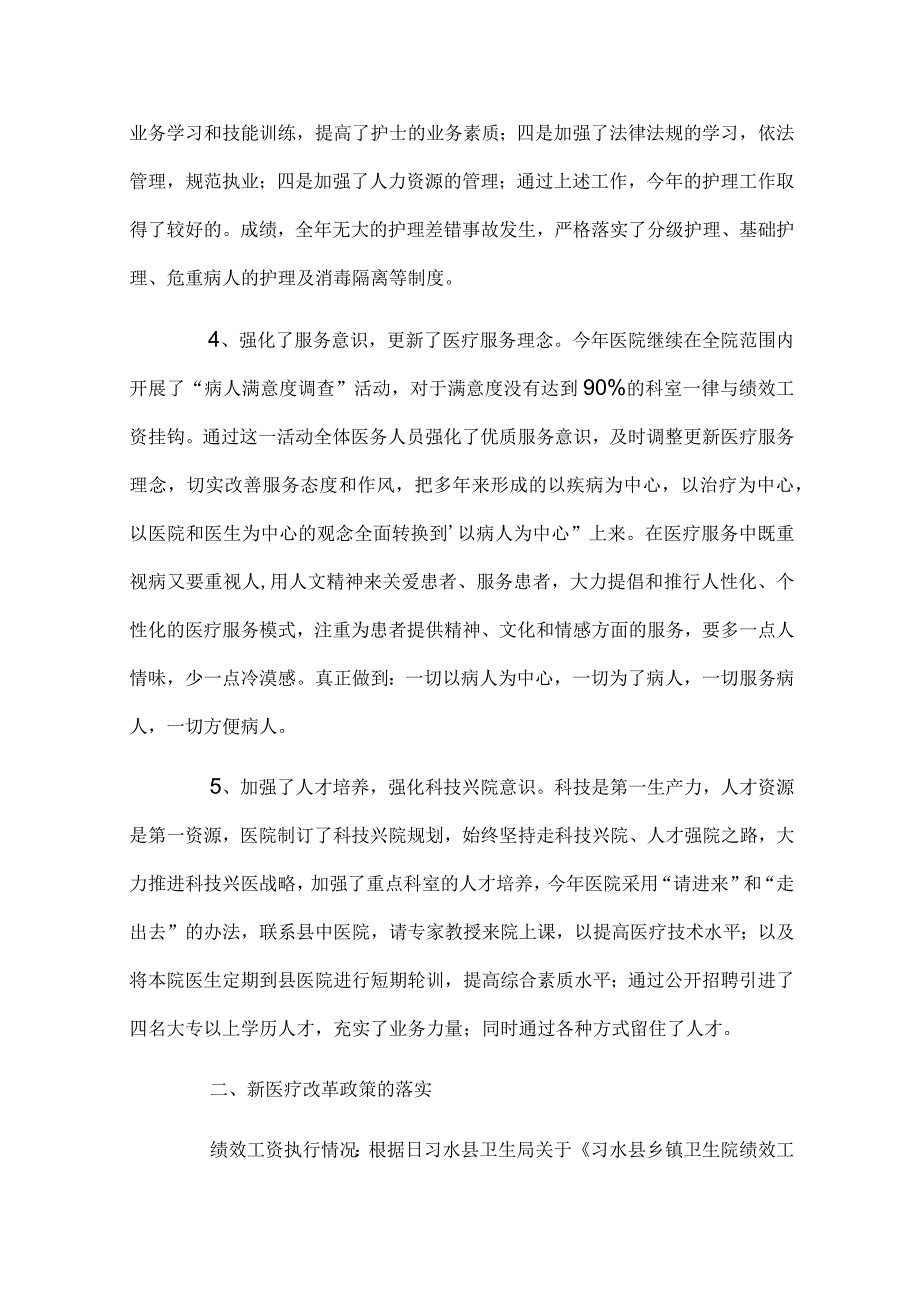 业务学习和技能训练，提高了护士的业务素质；四是加强了法律法规的学习，依法管理，规范执业；四是加强了人力资源的管理；通过上述工作，今年的护理工作取得了较好的。成绩，全年无大的护理差错事故发生，严格落实了分级护理、基础护理、危重病人的护理及消毒隔离等制度。

4、强化了服务意识，更新了医疗服务理念。今年医院继续在全院范围内开展了“病人满意度调查”活动，对于满意度没有达到90%的科室一律与绩效工资挂钩。通过这一活动全体医务人员强化了优质服务意识，及时调整更新医疗服务理念，切实改善服务态度和作风，把多年来形成的以疾病为中心，以治疗为中心，以医院和医生为中心的观念全面转换到’以病人为中心”上来。在医疗服务中既重视病又要重视人,用人文精神来关爱患者、服务患者，大力提倡和推行人性化、个性化的医疗服务模式，注重为患者提供精神、文化和情感方面的服务，要多一点人情味，少一点冷漠感。真正做到：一切以病人为中心，一切为了病人，一切服务病人，一切方便病人。

5、加强了人才培养，强化科技兴院意识。科技是第一生产力，人才资源是第一资源，医院制订了科技兴院规划，始终坚持走科技兴院、人才强院之路，大力推进科技兴医战略，加强了重点科室的人才培养，今年医院采用“请进来”和“走出去”的办法，联系县中医院，请专家教授来院上课，以提高医疗技术水平；以及将本院医生定期到县医院进行短期轮训，提高综合素质水平；通过公开招聘引进了四名大专以上学历人才，充实了业务力量；同时通过各种方式留住了人才。

二、新医疗改革政策的落实

绩效工资执行情况:根据日习水县卫生局关于《习水县乡镇卫生院绩效工